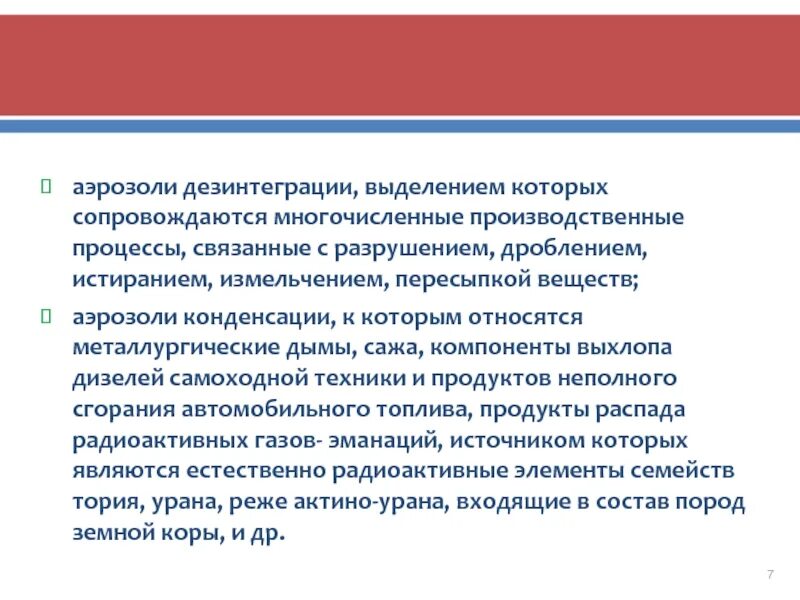 аэрозоли дезинтеграции, выделением которых сопровождаются многочисленные производственные процессы, связанные с разрушением, дроблением, истиранием, измельчением, пересыпкой веществ;

аэрозоли конденсации, к которым относятся металлургические дымы, сажа, компоненты выхлопа дизелей самоходной техники и продуктов неполного сгорания автомобильного топлива, продукты распада радиоактивных газов- эманаций, источником которых являются естественно радиоактивные элементы семейств тория, урана, реже актино-урана, входящие в состав пород земной коры, и др.

7